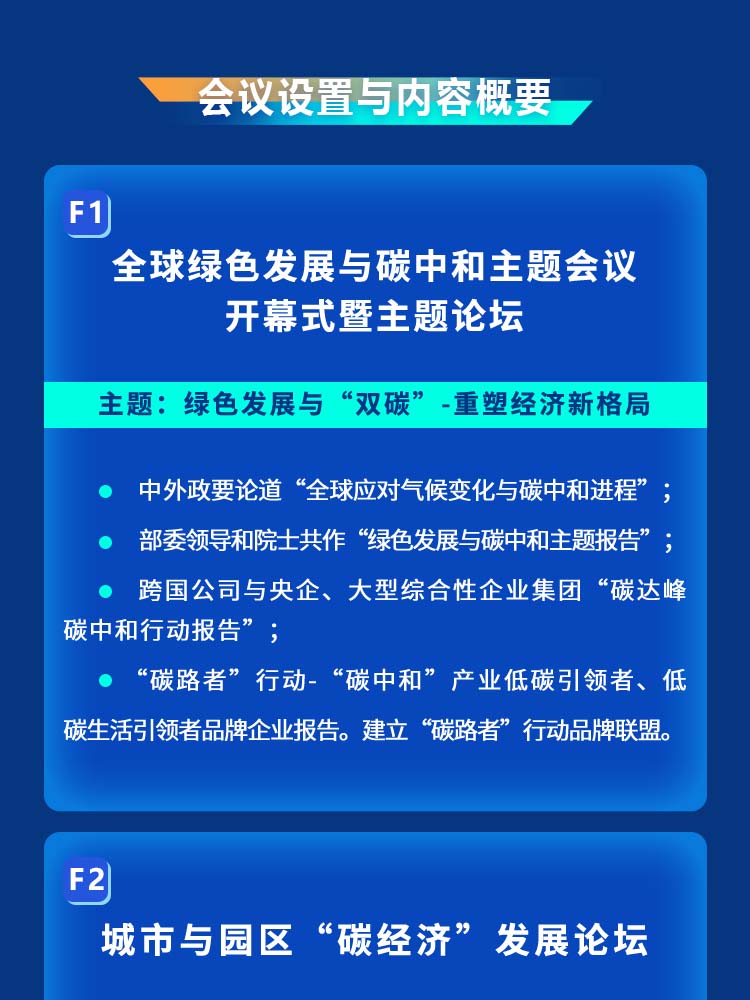 会议设置与内容概要

F1

全球绿色发展与碳中和主题会议
开幕式暨主题论坛

主题：绿色发展与“双碳”-重塑经济新格局

• 中外政要论道“全球应对气候变化与碳中和进程”；

• 部委领导和院士共作“绿色发展与碳中和主题报告”；

• 跨国公司与央企、大型综合性企业集团“碳达峰碳中和行动报告”；

• “碳路者”行动-“碳中和”产业低碳引领者、低碳生活引领者品牌企业报告。建立“碳路者”行动品牌联盟。

F2

城市与园区“碳经济”发展论坛